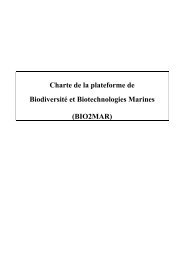 Charte de la plateforme de

Biodiversité et Biotechnologies Marines

(BIO2MAR)